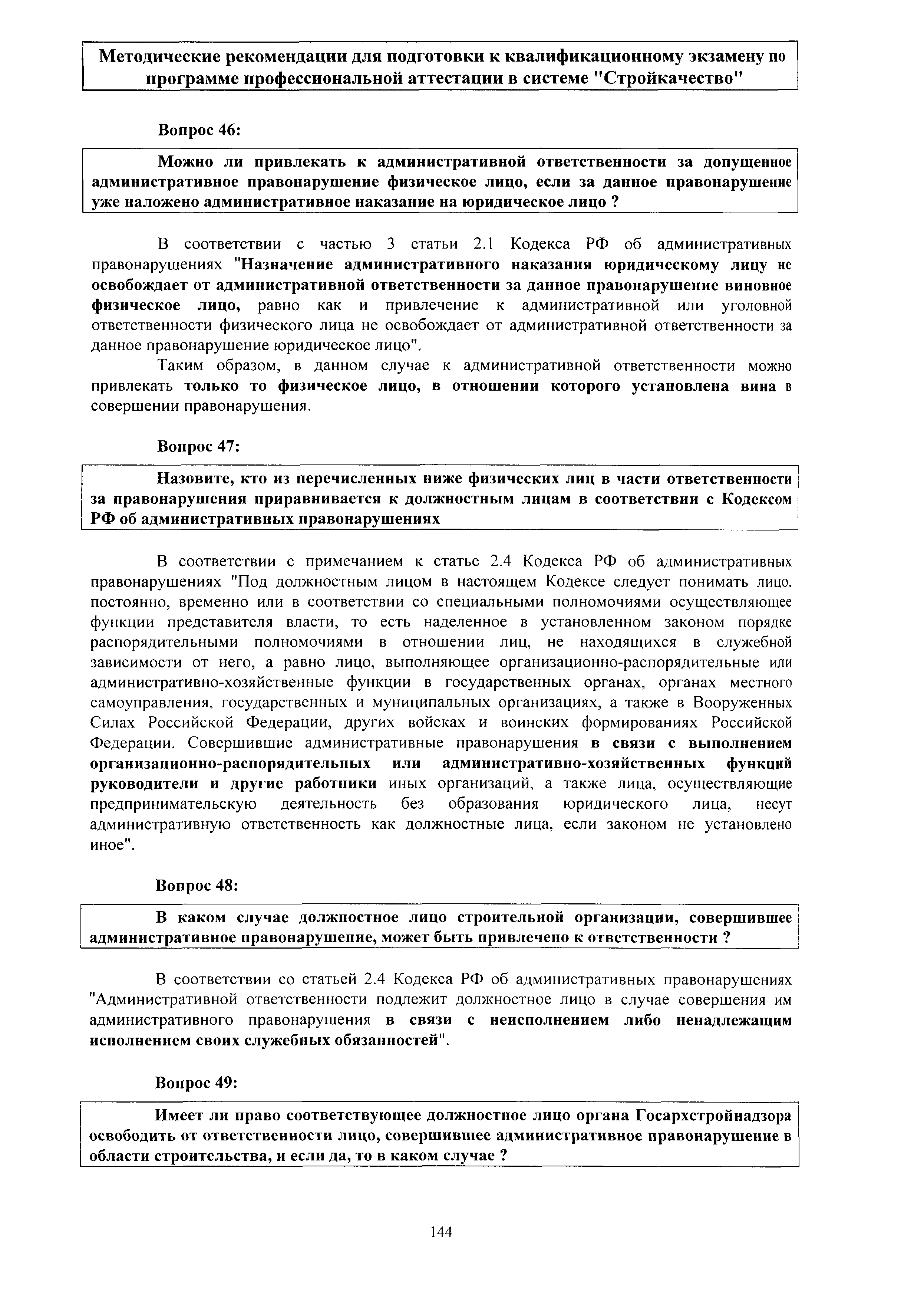 Методические рекомендации для подготовки к квалификационному экзамену по программе профессиональной аттестации в системе "Стройкачество"

Вопрос 46:

Можно ли привлекать к административной ответственности за допущенное административное правонарушение физическое лицо, если за данное правонарушение уже наложено административное наказание на юридическое лицо ?

В соответствии с частью 3 статьи 2.1 Кодекса РФ об административных правонарушениях "Назначение административного наказания юридическому лицу не освобождает от административной ответственности за данное правонарушение виновное физическое лицо, равно как и привлечение к административной или уголовной ответственности физического лица не освобождает от административной ответственности за данное правонарушение юридическое лицо".

Таким образом, в данном случае к административной ответственности можно привлекать только то физическое лицо, в отношении которого установлена вина в совершении правонарушения.

Вопрос 47:

Назовите, кто из перечисленных ниже физических лиц в части ответственности за правонарушения приравнивается к должностным лицам в соответствии с Кодексом РФ об административных правонарушениях

В соответствии с примечанием к статье 2.4 Кодекса РФ об административных правонарушениях "Под должностным лицом в настоящем Кодексе следует понимать лицо, постоянно, временно или в соответствии со специальными полномочиями осуществляющее функции представителя власти, то есть наделенное в установленном законом порядке распорядительными полномочиями в отношении лиц, не находящихся в служебной зависимости от него, а равно лицо, выполняющее организационно-распорядительные или административно-хозяйственные функции в государственных органах, органах местного самоуправления, государственных и муниципальных организациях, а также в Вооруженных Силах Российской Федерации, других войсках и воинских формированиях Российской Федерации. Совершившие административные правонарушения в связи с выполнением организационно-распорядительных или административно-хозяйственных функций руководители и другие работники иных организаций, а также лица, осуществляющие предпринимательскую деятельность без образования юридического лица, несут административную ответственность как должностные лица, если законом не установлено иное".

Вопрос 48:

В каком случае должностное лицо строительной организации, совершившее административное правонарушение, может быть привлечено к ответственности ?

В соответствии со статьей 2.4 Кодекса РФ об административных правонарушениях "Административной ответственности подлежит должностное лицо в случае совершения им административного правонарушения в связи с неисполнением либо ненадлежащим исполнением своих служебных обязанностей".

Вопрос 49:

Имеет ли право соответствующее должностное лицо органа Госархстройнадзора освободить от ответственности лицо, совершившее административное правонарушение в области строительства, и если да, то в каком случае ?

144